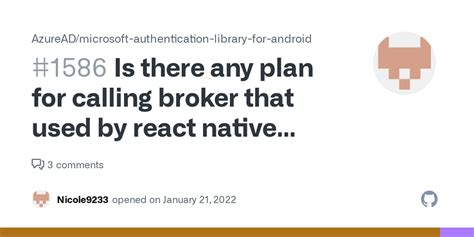 AzureAD/microsoft-authentication-library-for-android

#1586 Is there any plan for calling broker that used by react native...

3 comments

Nicole9233 opened on January 21, 2022